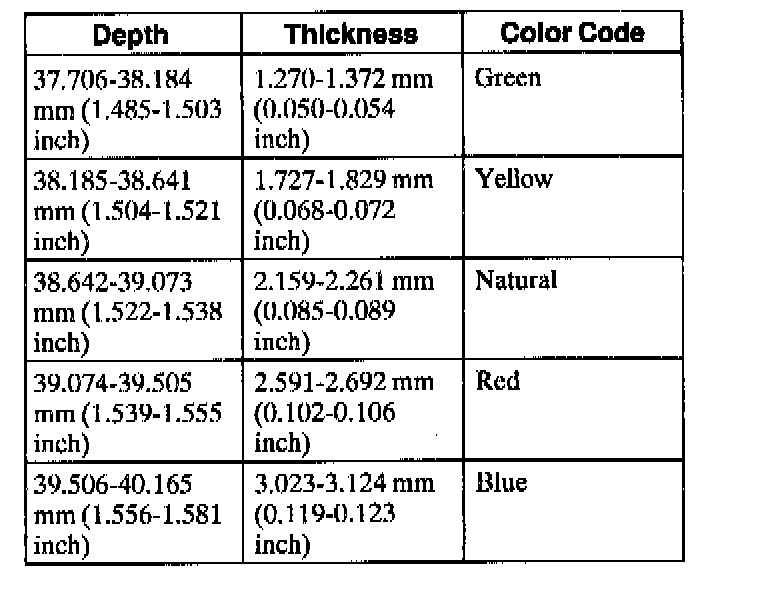 | Depth | Thickness | Color Code |
|---|---|---|
| 37.706-38.184 mm (1.485-1.503 inch) | 1.270-1.372 mm (0.050-0.054 inch) | Green |
| 38.185-38.641 mm (1.504-1.521 inch) | 1.727-1.829 mm (0.068-0.072 inch) | Yellow |
| 38.642-39.073 mm (1.522-1.538 inch) | 2.159-2.261 mm (0.085-0.089 inch) | Natural |
| 39.074-39.505 mm (1.539-1.555 inch) | 2.591-2.692 mm (0.102-0.106 inch) | Red |
| 39.506-40.165 mm (1.556-1.581 inch) | 3.023-3.124 mm (0.119-0.123 inch) | Blue |